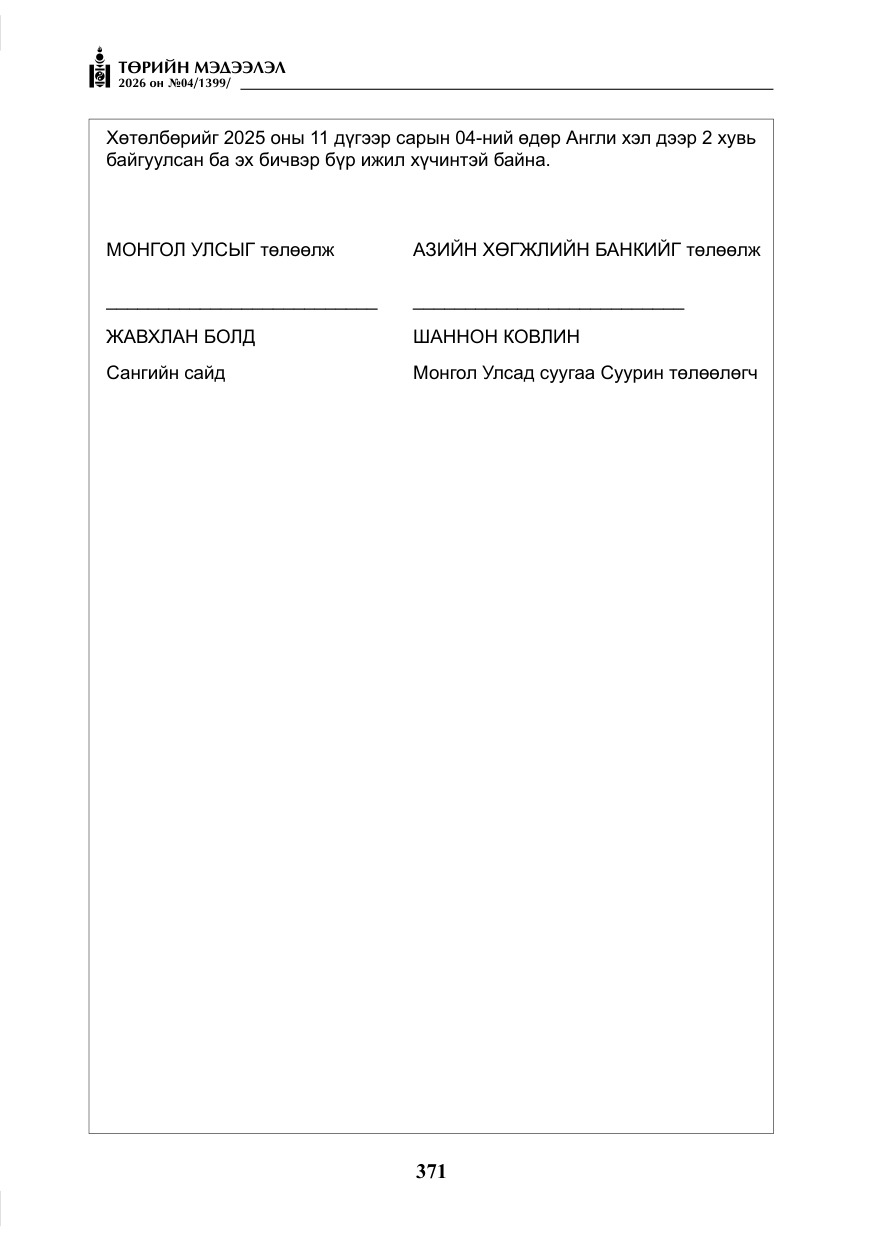 ТӨРИЙН МЭДЭЭЛЭЛ
2026 он №04/1399/

Хөтөлбөрийг 2025 оны 11 дүгээр сарын 04-ний өдөр Англи хэл дээр 2 хувь байгуулсан ба эх бичвэр бүр ижил хүчинтэй байна.

МОНГОЛ УЛСЫГ төлөөлж

____

ЖАВХЛАН БОЛД

Сангийн сайд

АЗИЙН ХӨГЖЛИЙН БАНКИЙГ төлөөлж

____

ШАННОН КОВЛИН

Монгол Улсад суугаа Суурин төлөөлөгч

371